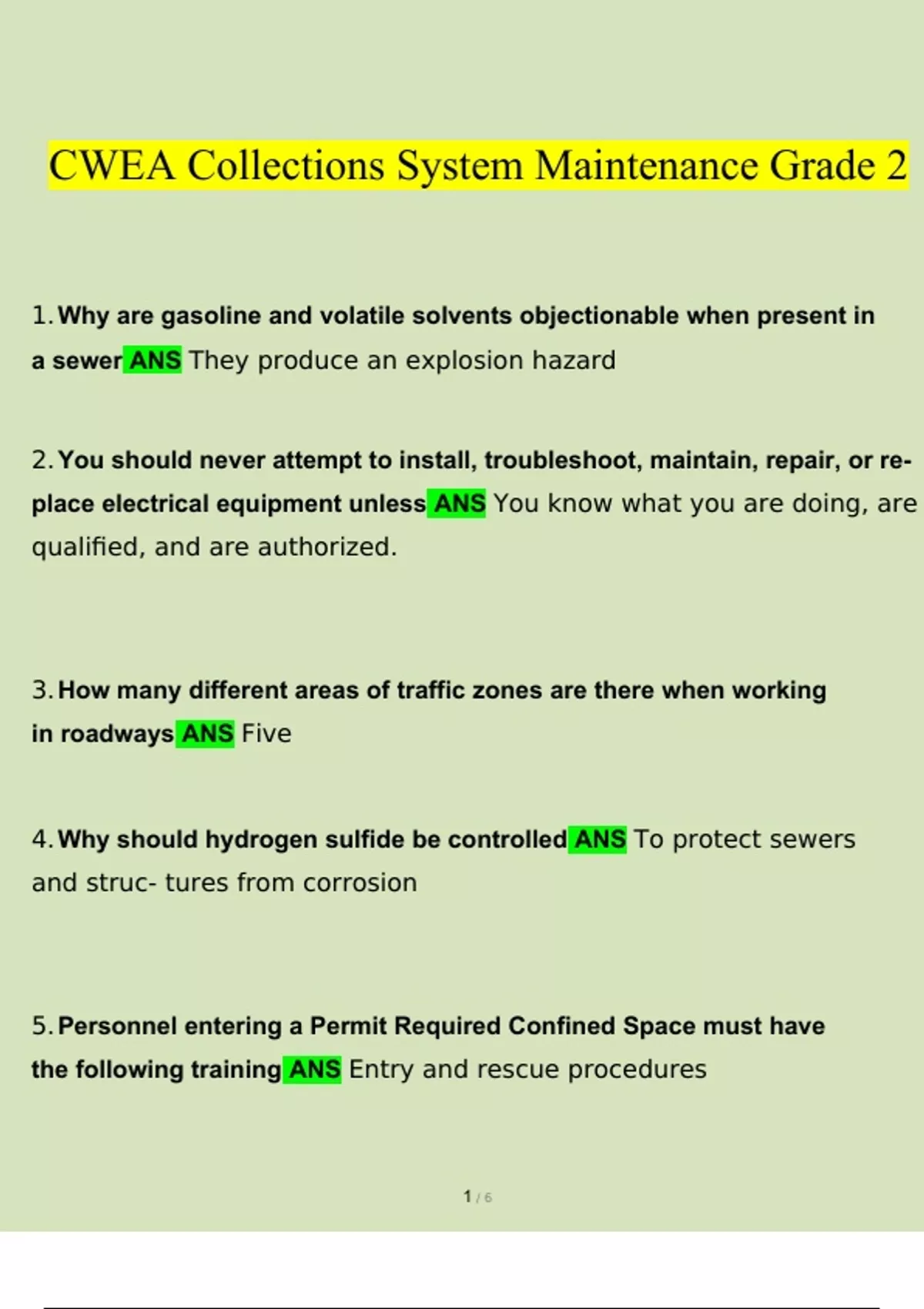 CWEA Collections System Maintenance Grade 2

1. Why are gasoline and volatile solvents objectionable when present in a sewer ANS They produce an explosion hazard

2. You should never attempt to install, troubleshoot, maintain, repair, or replace electrical equipment unless ANS You know what you are doing, are qualified, and are authorized.

3. How many different areas of traffic zones are there when working in roadways ANS Five

4. Why should hydrogen sulfide be controlled ANS To protect sewers and struc- tures from corrosion

5. Personnel entering a Permit Required Confined Space must have the following training ANS Entry and rescue procedures

1 / 6